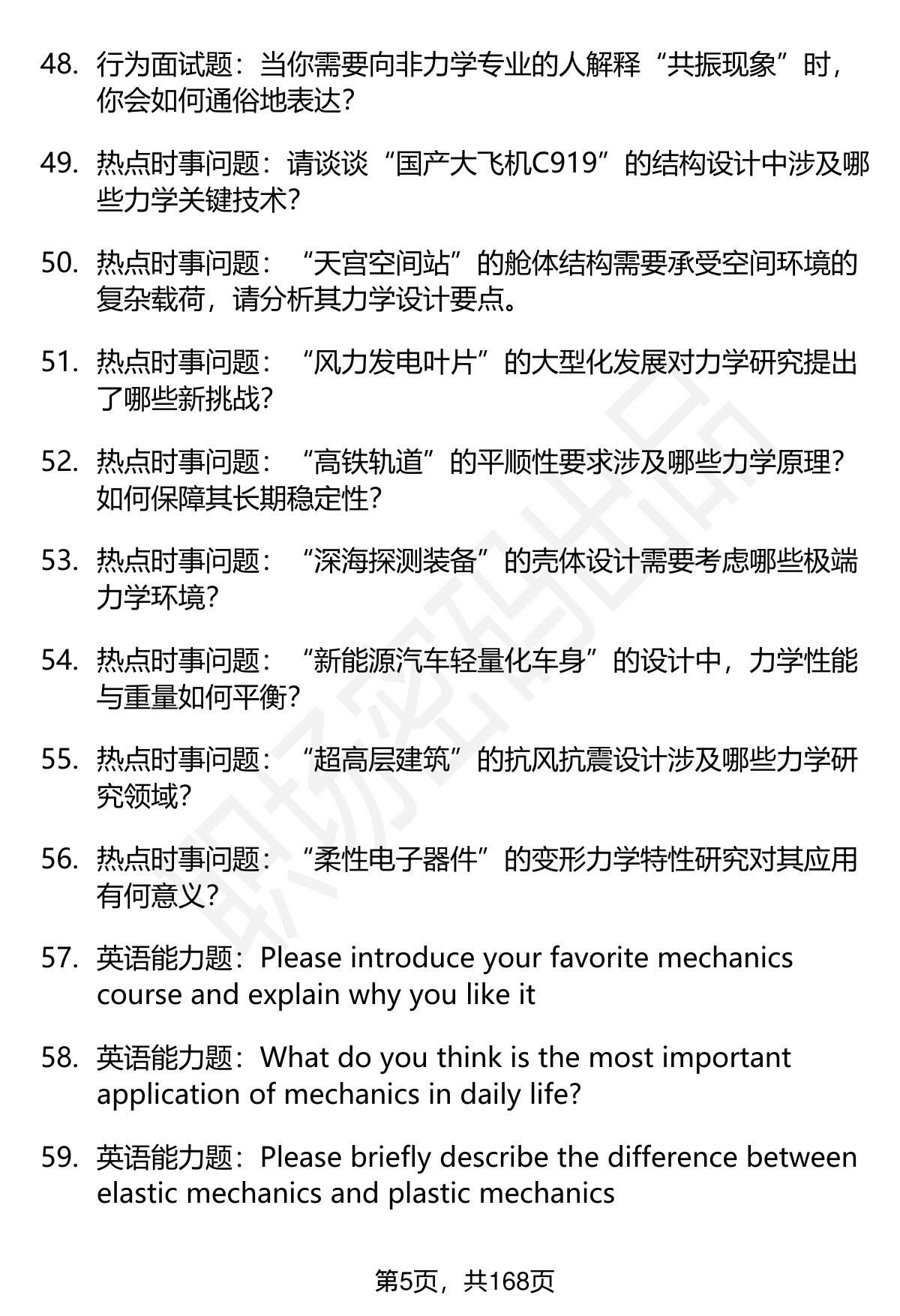 48. 行为面试题：当你需要向非力学专业的人解释“共振现象”时，你会如何通俗地表达?

49. 热点时事问题：请谈谈“国产大飞机C919”的结构设计中涉及哪些力学关键技术?

50. 热点时事问题：“天宫空间站”的舱体结构需要承受空间环境的复杂载荷，请分析其力学设计要点。

51. 热点时事问题：“风力发电叶片”的大型化发展对力学研究提出了哪些新挑战?

52. 热点时事问题：“高铁轨道”的平顺性要求涉及哪些力学原理?如何保障其长期稳定性?

53. 热点时事问题：“深海探测装备”的壳体设计需要考虑哪些极端力学环境?

54. 热点时事问题：“新能源汽车轻量化车身”的设计中，力学性能与重量如何平衡?

55. 热点时事问题：“超高层建筑”的抗风抗震设计涉及哪些力学研究领域?

56. 热点时事问题：“柔性电子器件”的变形力学特性研究对其应用有何意义?

57. 英语能力题：Please introduce your favorite mechanics course and explain why you like it

58. 英语能力题：What do you think is the most important application of mechanics in daily life?

59. 英语能力题：Please briefly describe the difference between elastic mechanics and plastic mechanics

第5页，共168页

职场密码出品